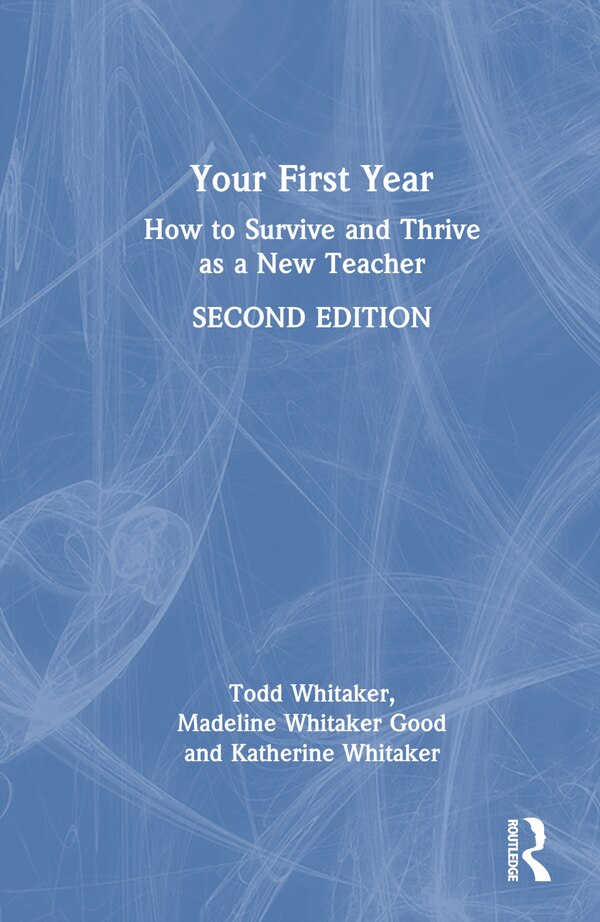 Your First Year

How to Survive and Thrive as a New Teacher

SECOND EDITION

Todd Whitaker, Madeline Whitaker Good and Katherine Whitaker

ROUTLEDGE